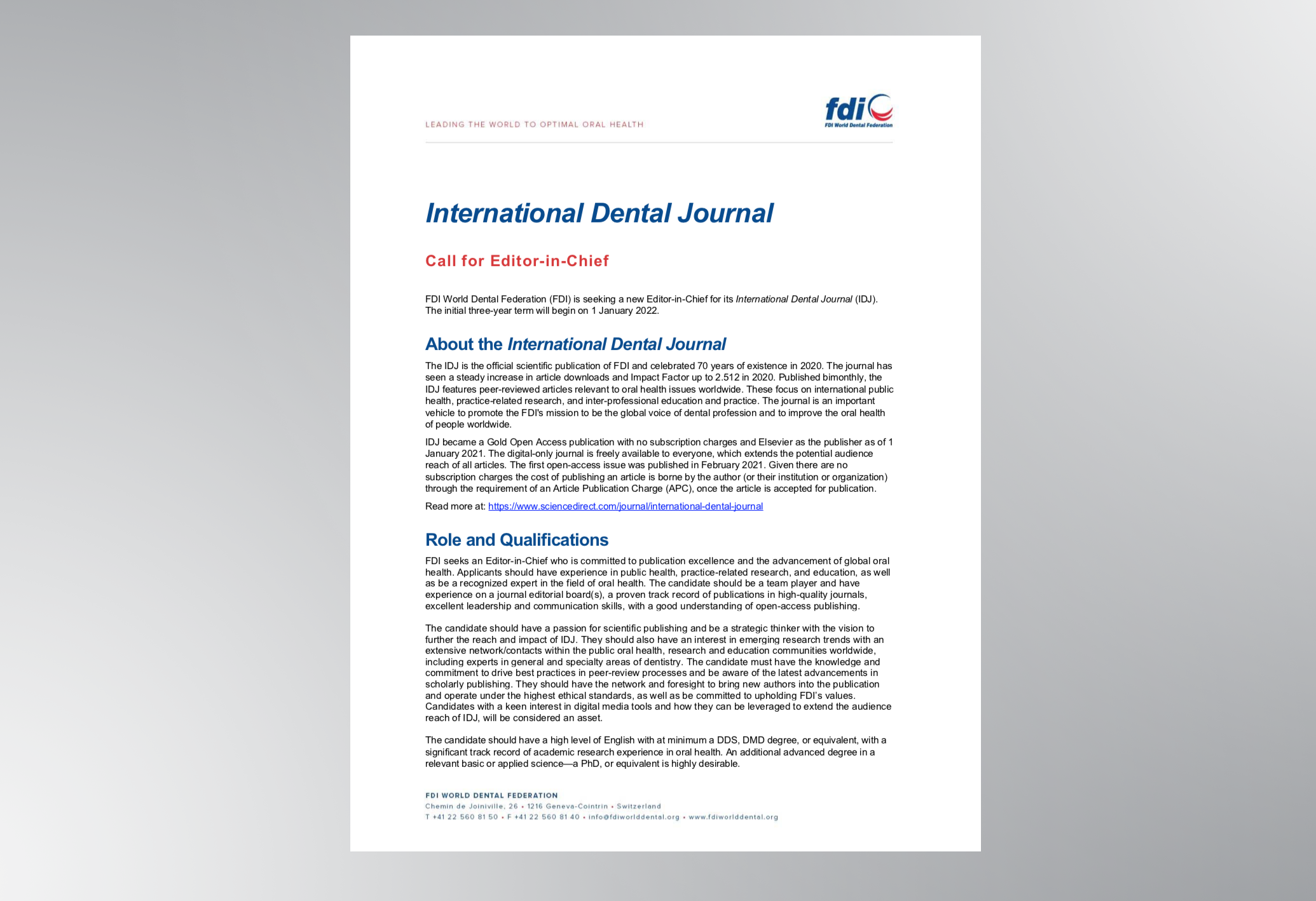 LEADING THE WORLD TO OPTIMAL ORAL HEALTH

fdi
FDI World Dental Federation

International Dental Journal

Call for Editor-in-Chief

FDI World Dental Federation (FDI) is seeking a new Editor-in-Chief for its International Dental Journal (IDJ). The initial three-year term will begin on 1 January 2022.

About the International Dental Journal

The IDJ is the official scientific publication of FDI and celebrated 70 years of existence in 2020. The journal has seen a steady increase in article downloads and Impact Factor up to 2.512 in 2020. Published bimonthly, the IDJ features peer-reviewed articles relevant to oral health issues worldwide. These focus on international public health, practice-related research, and inter-professional education and practice. The journal is an important vehicle to promote the FDI's mission to be the global voice of dental profession and to improve the oral health of people worldwide.

IDJ became a Gold Open Access publication with no subscription charges and Elsevier as the publisher as of 1 January 2021. The digital-only journal is freely available to everyone, which extends the potential audience reach of all articles. The first open-access issue was published in February 2021. Given there are no subscription charges the cost of publishing an article is borne by the author (or their institution or organization) through the requirement of an Article Publication Charge (APC), once the article is accepted for publication.

Read more at: https://www.sciencedirect.com/journal/international-dental-journal

Role and Qualifications

FDI seeks an Editor-in-Chief who is committed to publication excellence and the advancement of global oral health. Applicants should have experience in public health, practice-related research, and education, as well as be a recognized expert in the field of oral health. The candidate should be a team player and have experience on a journal editorial board(s), a proven track record of publications in high-quality journals, excellent leadership and communication skills, with a good understanding of open-access publishing.

The candidate should have a passion for scientific publishing and be a strategic thinker with the vision to further the reach and impact of IDJ. They should also have an interest in emerging research trends with an extensive network/contacts within the public oral health, research and education communities worldwide, including experts in general and specialty areas of dentistry. The candidate must have the knowledge and commitment to drive best practices in peer-review processes and be aware of the latest advancements in scholarly publishing. They should have the network and foresight to bring new authors into the publication and operate under the highest ethical standards, as well as be committed to upholding FDI's values. Candidates with a keen interest in digital media tools and how they can be leveraged to extend the audience reach of IDJ, will be considered an asset.

The candidate should have a high level of English with at minimum a DDS, DMD degree, or equivalent, with a significant track record of academic research experience in oral health. An additional advanced degree in a relevant basic or applied science—a PhD, or equivalent is highly desirable.

FDI WORLD DENTAL FEDERATION
Chemin de Joinville, 26 • 1216 Geneva-Cointrin • Switzerland
T +41 22 560 81 50 • F +41 22 560 81 40 • info@fdiworlddental.org • www.fdiworlddental.org